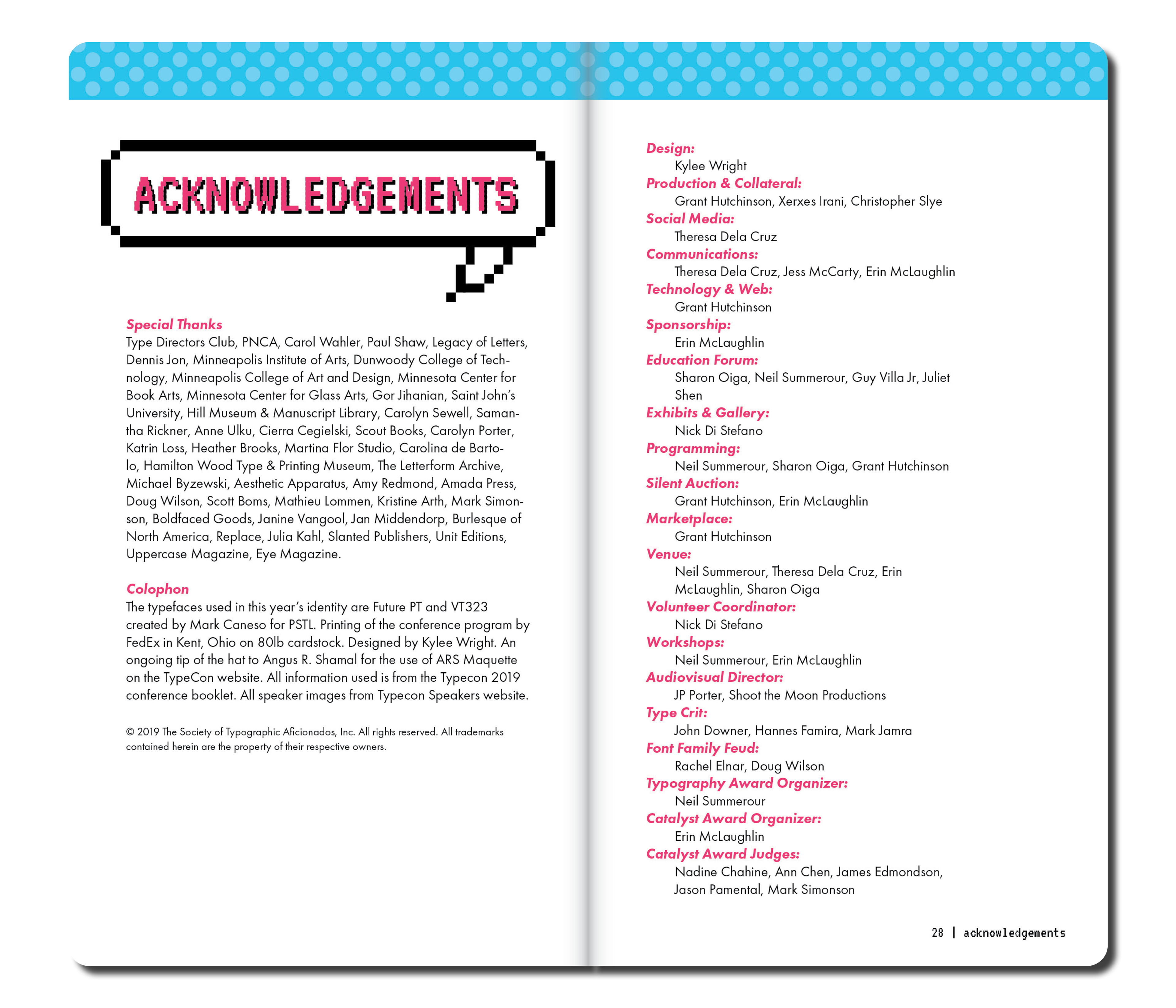 ACKNOWLEDGEMENTS

Special Thanks
Type Directors Club, PNCA, Carol Wahler, Paul Shaw, Legacy of Letters, Dennis Jon, Minneapolis Institute of Arts, Dunwoody College of Technology, Minneapolis College of Art and Design, Minnesota Center for Book Arts, Minnesota Center for Glass Arts, Gor Jihanian, Saint John's University, Hill Museum & Manuscript Library, Carolyn Sewell, Samantha Rickner, Anne Ulku, Cierra Cegielski, Scout Books, Carolyn Porter, Katrin Loss, Heather Brooks, Martina Flor Studio, Carolina de Bartolo, Hamilton Wood Type & Printing Museum, The Letterform Archive, Michael Byzewski, Aesthetic Apparatus, Amy Redmond, Amada Press, Doug Wilson, Scott Boms, Mathieu Lommen, Kristine Arth, Mark Simonson, Boldfaced Goods, Janine Vangool, Jan Middendorp, Burlesque of North America, Replace, Julia Kahl, Slanted Publishers, Unit Editions, Uppercase Magazine, Eye Magazine.

Colophon
The typefaces used in this year's identity are Future PT and VT323 created by Mark Caneso for PSTL. Printing of the conference program by FedEx in Kent, Ohio on 80lb cardstock. Designed by Kylee Wright. An ongoing tip of the hat to Angus R. Shamal for the use of ARS Maquette on the TypeCon website. All information used is from the Typecon 2019 conference booklet. All speaker images from Typecon Speakers website.

© 2019 The Society of Typographic Aficionados, Inc. All rights reserved. All trademarks contained herein are the property of their respective owners.

Design:
Kylee Wright
Production & Collateral:
Grant Hutchinson, Xerxes Irani, Christopher Slye
Social Media:
Theresa Dela Cruz
Communications:
Theresa Dela Cruz, Jess McCarty, Erin McLaughlin
Technology & Web:
Grant Hutchinson
Sponsorship:
Erin McLaughlin
Education Forum:
Sharon Oiga, Neil Summerour, Guy Villa Jr, Juliet Shen
Exhibits & Gallery:
Nick Di Stefano
Programming:
Neil Summerour, Sharon Oiga, Grant Hutchinson
Silent Auction:
Grant Hutchinson, Erin McLaughlin
Marketplace:
Grant Hutchinson
Venue:
Neil Summerour, Theresa Dela Cruz, Erin McLaughlin, Sharon Oiga
Volunteer Coordinator:
Nick Di Stefano
Workshops:
Neil Summerour, Erin McLaughlin
Audiovisual Director:
JP Porter, Shoot the Moon Productions
Type Crit:
John Downer, Hannes Famira, Mark Jamra
Font Family Feud:
Rachel Elnar, Doug Wilson
Typography Award Organizer:
Neil Summerour
Catalyst Award Organizer:
Erin McLaughlin
Catalyst Award Judges:
Nadine Chahine, Ann Chen, James Edmondson, Jason Pamental, Mark Simonson

28 | acknowledgements